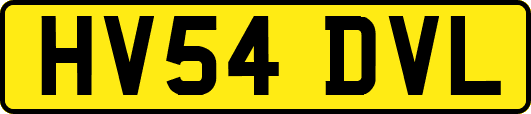 HV54 DVL